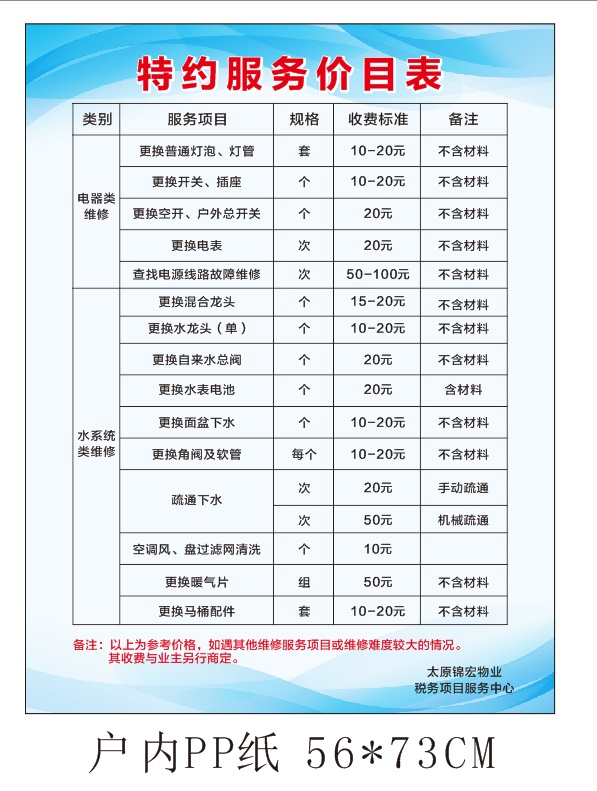 特约服务价目表

| 类别 | 服务项目 | 规格 | 收费标准 | 备注 |
|---|---|---|---|---|
| 电器类维修 | 更换普通灯泡、灯管 | 套 | 10-20元 | 不含材料 |
| | 更换开关、插座 | 个 | 10-20元 | 不含材料 |
| | 更换空开、户外总开关 | 个 | 20元 | 不含材料 |
| | 更换电表 | 次 | 20元 | 不含材料 |
| | 查找电源线路故障维修 | 次 | 50-100元 | 不含材料 |
| 水系统类维修 | 更换混合龙头 | 个 | 15-20元 | 不含材料 |
| | 更换水龙头（单） | 个 | 10-20元 | 不含材料 |
| | 更换自来水总阀 | 个 | 20元 | 不含材料 |
| | 更换水表电池 | 个 | 20元 | 含材料 |
| | 更换面盆下水 | 个 | 10-20元 | 不含材料 |
| | 更换角阀及软管 | 每个 | 10-20元 | 不含材料 |
| | 疏通下水 | 次 | 20元 | 手动疏通 |
| | | 次 | 50元 | 机械疏通 |
| | 空调风、盘过滤网清洗 | 个 | 10元 | |
| | 更换暖气片 | 组 | 50元 | 不含材料 |
| | 更换马桶配件 | 套 | 10-20元 | 不含材料 |

备注：以上为参考价格，如遇其他维修服务项目或维修难度较大的情况。其收费与业主另行商定。

太原锦宏物业
税务项目服务中心

户内PP纸 56*73CM